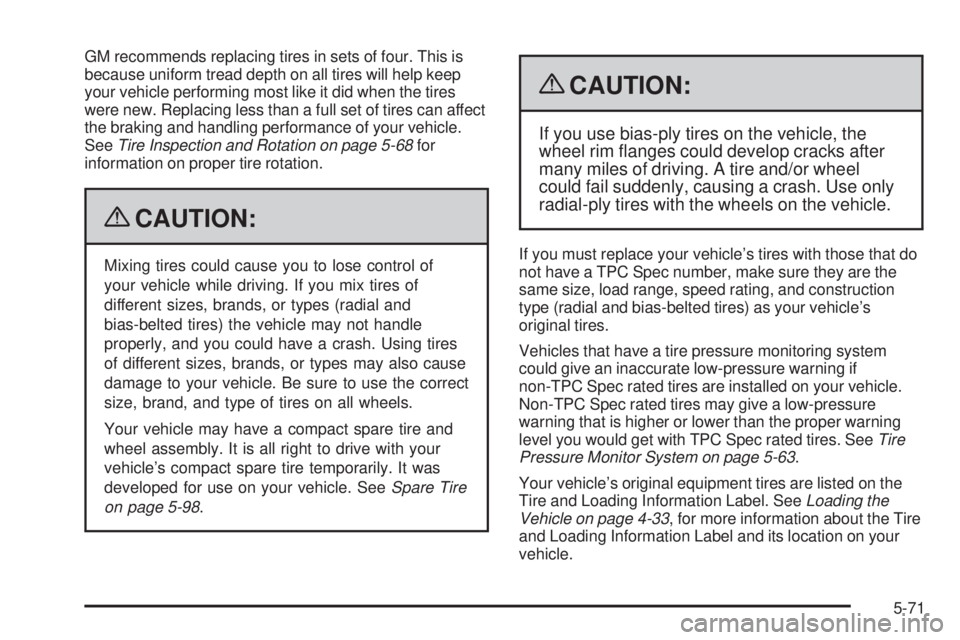 GM recommends replacing tires in sets of four. This is because uniform tread depth on all tires will help keep your vehicle performing most like it did when the tires were new. Replacing less than a full set of tires can affect the braking and handling performance of your vehicle. See Tire Inspection and Rotation on page 5-68 for information on proper tire rotation.

CAUTION:

Mixing tires could cause you to lose control of your vehicle while driving. If you mix tires of different sizes, brands, or types (radial and bias-belted tires) the vehicle may not handle properly, and you could have a crash. Using tires of different sizes, brands, or types may also cause damage to your vehicle. Be sure to use the correct size, brand, and type of tires on all wheels.

Your vehicle may have a compact spare tire and wheel assembly. It is all right to drive with your vehicle's compact spare tire temporarily. It was developed for use on your vehicle. See Spare Tire on page 5-98.

CAUTION:

If you use bias-ply tires on the vehicle, the wheel rim flanges could develop cracks after many miles of driving. A tire and/or wheel could fail suddenly, causing a crash. Use only radial-ply tires with the wheels on the vehicle.

If you must replace your vehicle's tires with those that do not have a TPC Spec number, make sure they are the same size, load range, speed rating, and construction type (radial and bias-belted tires) as your vehicle's original tires.

Vehicles that have a tire pressure monitoring system could give an inaccurate low-pressure warning if non-TPC Spec rated tires are installed on your vehicle. Non-TPC Spec rated tires may give a low-pressure warning that is higher or lower than the proper warning level you would get with TPC Spec rated tires. See Tire Pressure Monitor System on page 5-63.

Your vehicle's original equipment tires are listed on the Tire and Loading Information Label. See Loading the Vehicle on page 4-33, for more information about the Tire and Loading Information Label and its location on your vehicle.

5-71

carmanualsonline.info